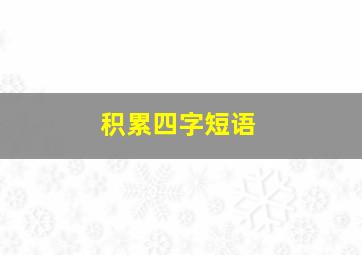 积累四字短语